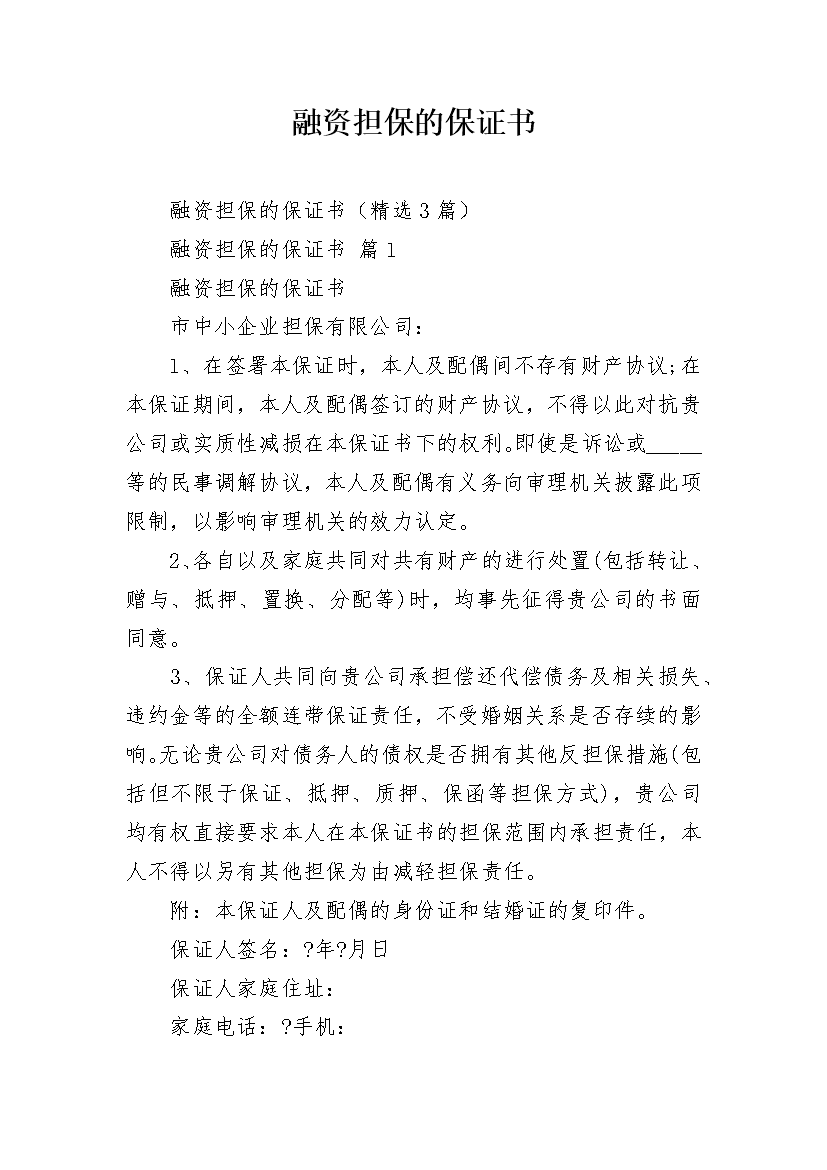 融资担保的保证书

融资担保的保证书（精选3篇）

融资担保的保证书 篇1

融资担保的保证书

市中小企业担保有限公司：

1、在签署本保证时，本人及配偶间不存有财产协议;在本保证期间，本人及配偶签订的财产协议，不得以此对抗贵公司或实质性减损在本保证书下的权利。即使是诉讼或_____等的民事调解协议，本人及配偶有义务向审理机关披露此项限制，以影响审理机关的效力认定。

2、各自以及家庭共同对共有财产的进行处置(包括转让、赠与、抵押、置换、分配等)时，均事先征得贵公司的书面同意。

3、保证人共同向贵公司承担偿还代偿债务及相关损失、违约金等的全额连带保证责任，不受婚姻关系是否存续的影响。无论贵公司对债务人的债权是否拥有其他反担保措施(包括但不限于保证、抵押、质押、保函等担保方式)，贵公司均有权直接要求本人在本保证书的担保范围内承担责任，本人不得以另有其他担保为由减轻担保责任。

附：本保证人及配偶的身份证和结婚证的复印件。

保证人签名：?年?月日

保证人家庭住址：

家庭电话：?手机：